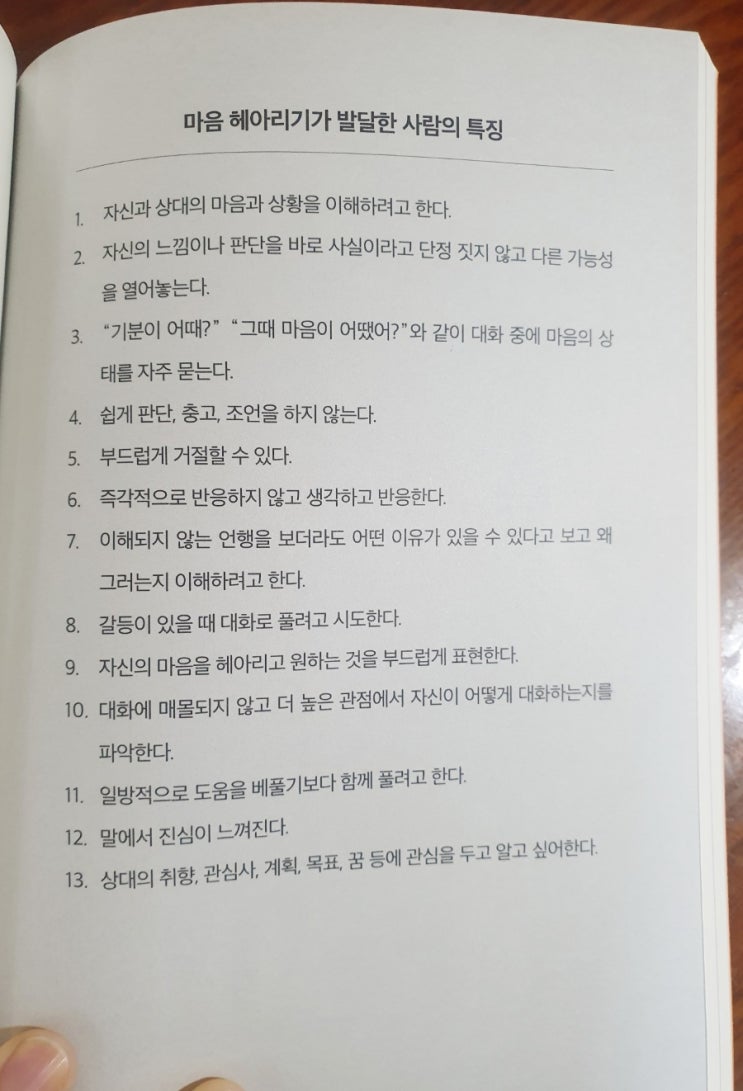 마음 헤아리기가 발달한 사람의 특징

1. 자신과 상대의 마음과 상황을 이해하려고 한다.
2. 자신의 느낌이나 판단을 바로 사실이라고 단정 짓지 않고 다른 가능성을 열어놓는다.
3. "기분이 어때?" "그때 마음이 어땠어?"와 같이 대화 중에 마음의 상태를 자주 묻는다.
4. 쉽게 판단, 충고, 조언을 하지 않는다.
5. 부드럽게 거절할 수 있다.
6. 즉각적으로 반응하지 않고 생각하고 반응한다.
7. 이해되지 않는 언행을 보더라도 어떤 이유가 있을 수 있다고 보고 왜 그러는지 이해하려고 한다.
8. 갈등이 있을 때 대화로 풀려고 시도한다.
9. 자신의 마음을 헤아리고 원하는 것을 부드럽게 표현한다.
10. 대화에 매몰되지 않고 더 높은 관점에서 자신이 어떻게 대화하는지를 파악한다.
11. 일방적으로 도움을 베풀기보다 함께 풀려고 한다.
12. 말에서 진심이 느껴진다.
13. 상대의 취향, 관심사, 계획, 목표, 꿈 등에 관심을 두고 알고 싶어한다.